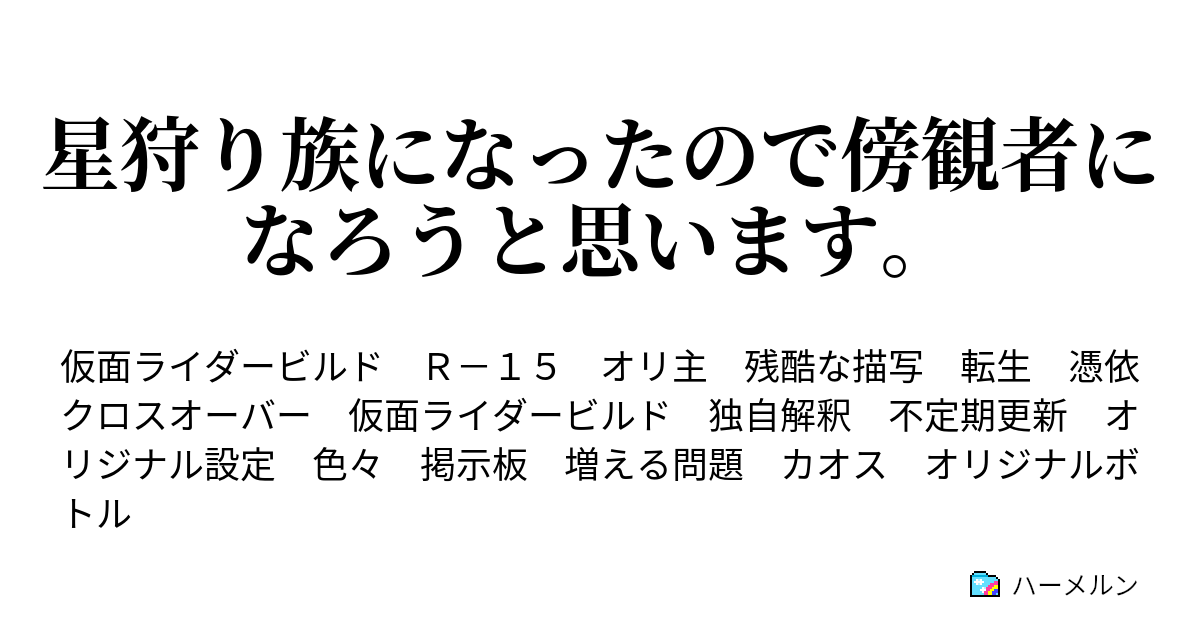 星狩り族になったので傍観者になろうと思います。

仮面ライダービルド　Ｒ－１５　オリ主　残酷な描写　転生　憑依　クロスオーバー　仮面ライダービルド　独自解釈　不定期更新　オリジナル設定　色々　掲示板　増える問題　カオス　オリジナルボトル

ハーメルン